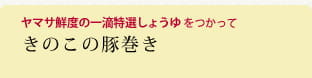 ヤマサ鮮度の一滴特選しょうゆ をつかって
きのこの豚巻き